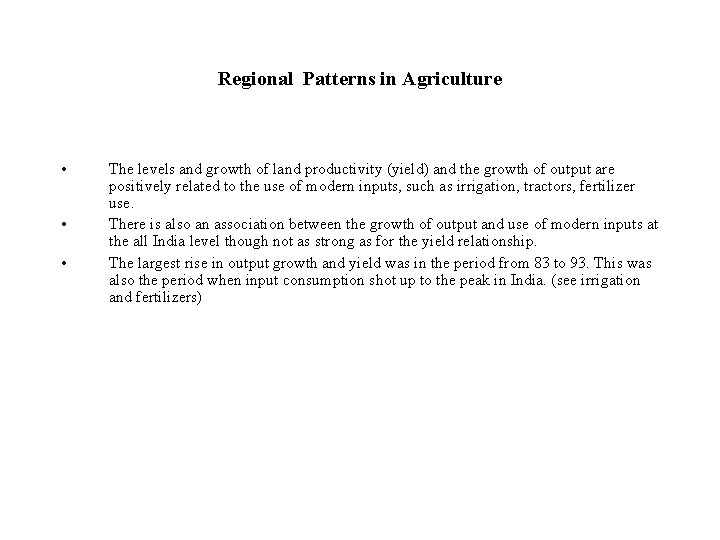 Regional Patterns in Agriculture

• The levels and growth of land productivity (yield) and the growth of output are positively related to the use of modern inputs, such as irrigation, tractors, fertilizer use.

• There is also an association between the growth of output and use of modern inputs at the all India level though not as strong as for the yield relationship.

• The largest rise in output growth and yield was in the period from 83 to 93. This was also the period when input consumption shot up to the peak in India. (see irrigation and fertilizers)